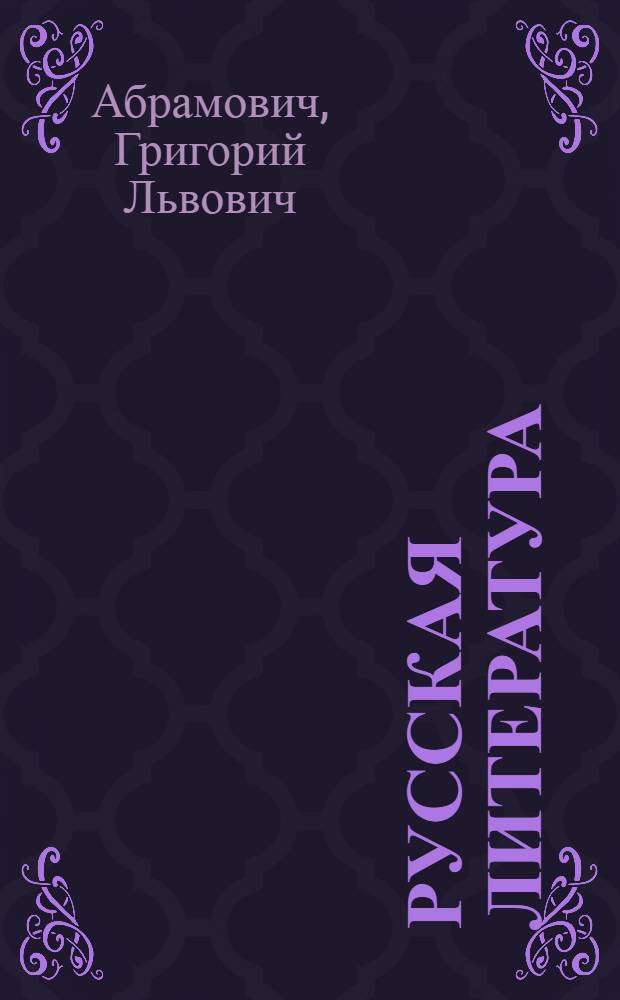 Абрамович, Григорий Львович

РУССКАЯ ЛИТЕРАТУРА